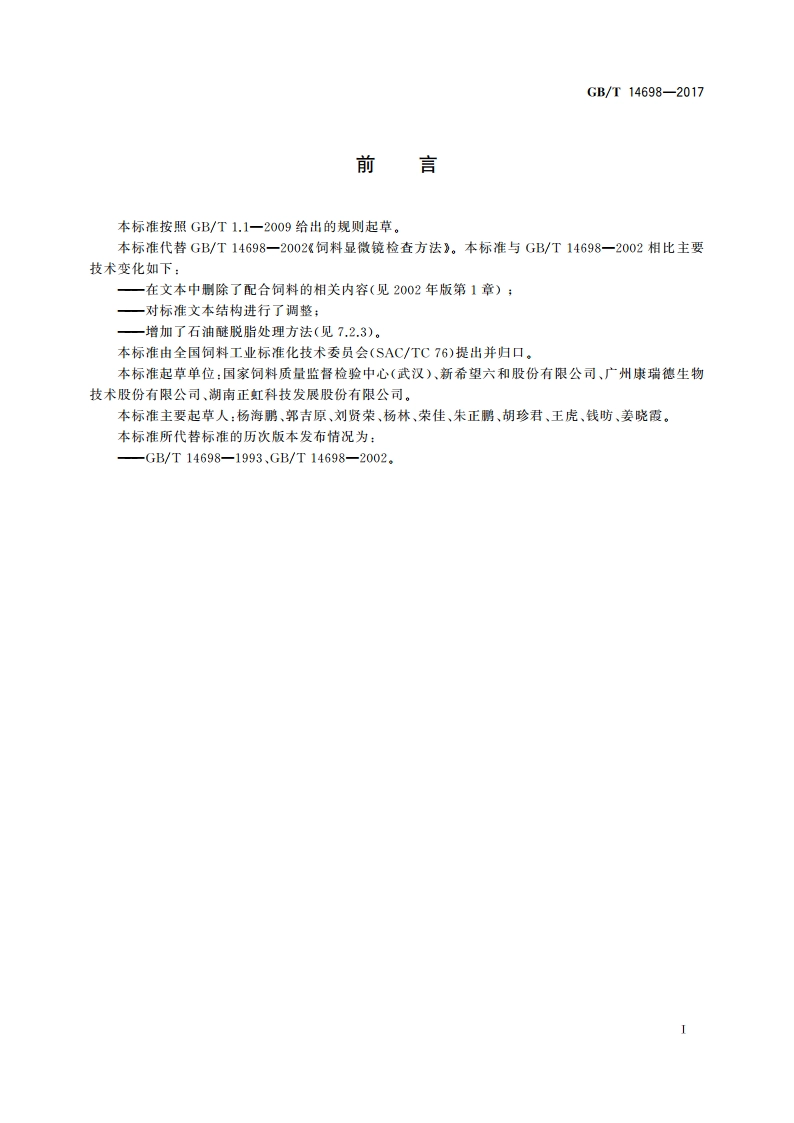 GB/T 14698—2017

前　言

本标准按照 GB/T 1.1—2009 给出的规则起草。

本标准代替 GB/T 14698—2002《饲料显微镜检查方法》。本标准与 GB/T 14698—2002 相比主要技术变化如下：

——在文本中删除了配合饲料的相关内容(见 2002 年版第 1 章)；

——对标准文本结构进行了调整；

——增加了石油醚脱脂处理方法(见 7.2.3)。

本标准由全国饲料工业标准化技术委员会(SAC/TC 76)提出并归口。

本标准起草单位：国家饲料质量监督检验中心(武汉)、新希望六和股份有限公司、广州康瑞德生物技术股份有限公司、湖南正虹科技发展股份有限公司。

本标准主要起草人：杨海鹏、郭吉原、刘贤荣、杨林、荣佳、朱正鹏、胡珍君、王虎、钱昉、姜晓霞。

本标准所代替标准的历次版本发布情况为：

——GB/T 14698—1993、GB/T 14698—2002。

I